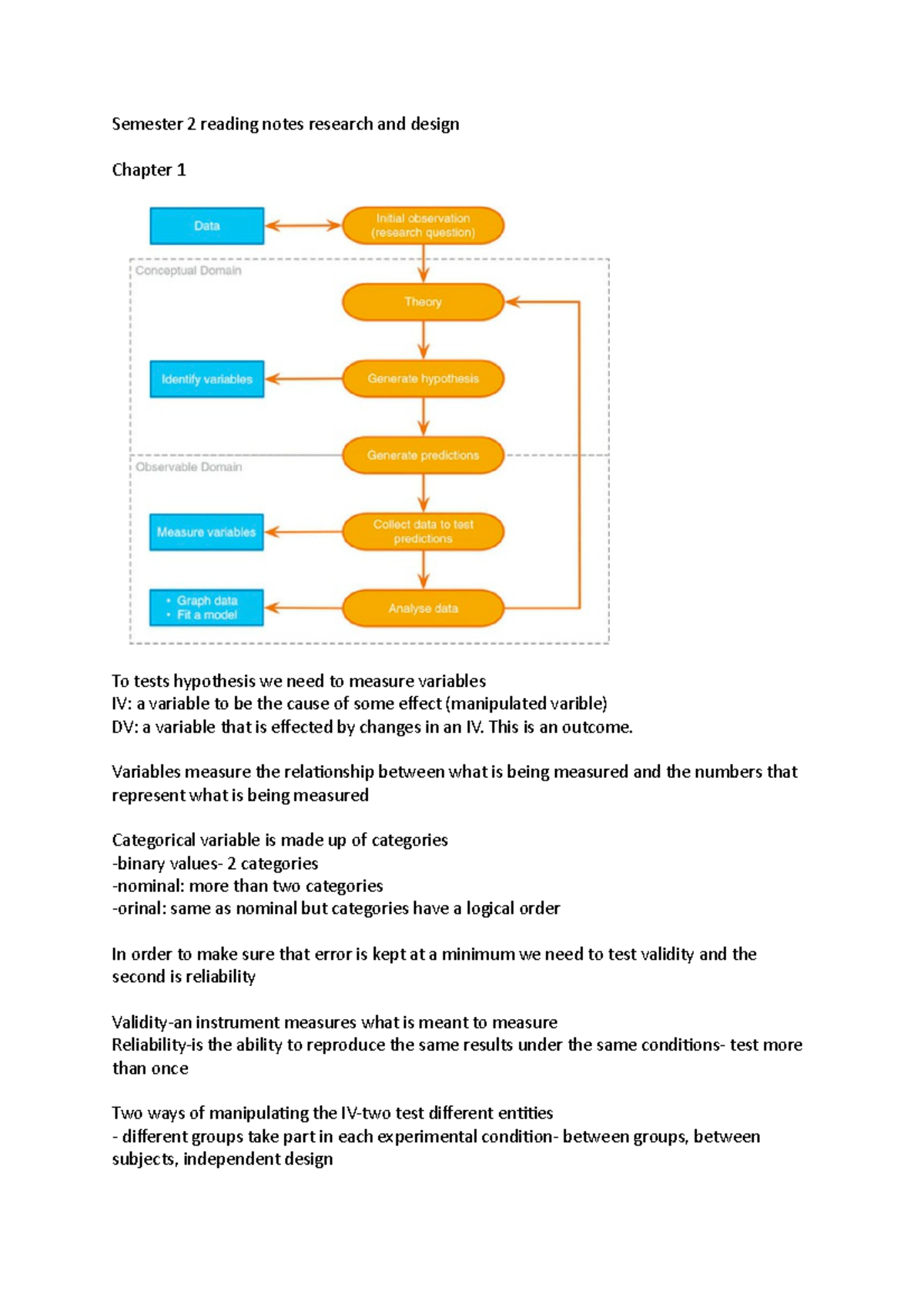 Semester 2 reading notes research and design

Chapter 1

Data

Initial observation (research question)

Conceptual Domain

Theory

Identify variables

Generate hypothesis

Generate predictions

Observable Domain

Measure variables

Collect data to test predictions

• Graph data
• Fit a model

Analyse data

To tests hypothesis we need to measure variables
IV: a variable to be the cause of some effect (manipulated varible)
DV: a variable that is effected by changes in an IV. This is an outcome.

Variables measure the relationship between what is being measured and the numbers that represent what is being measured

Categorical variable is made up of categories
-binary values- 2 categories
-nominal: more than two categories
-orinal: same as nominal but categories have a logical order

In order to make sure that error is kept at a minimum we need to test validity and the second is reliability

Validity-an instrument measures what is meant to measure
Reliability-is the ability to reproduce the same results under the same conditions- test more than once

Two ways of manipulating the IV-two test different entities
- different groups take part in each experimental condition- between groups, between subjects, independent design